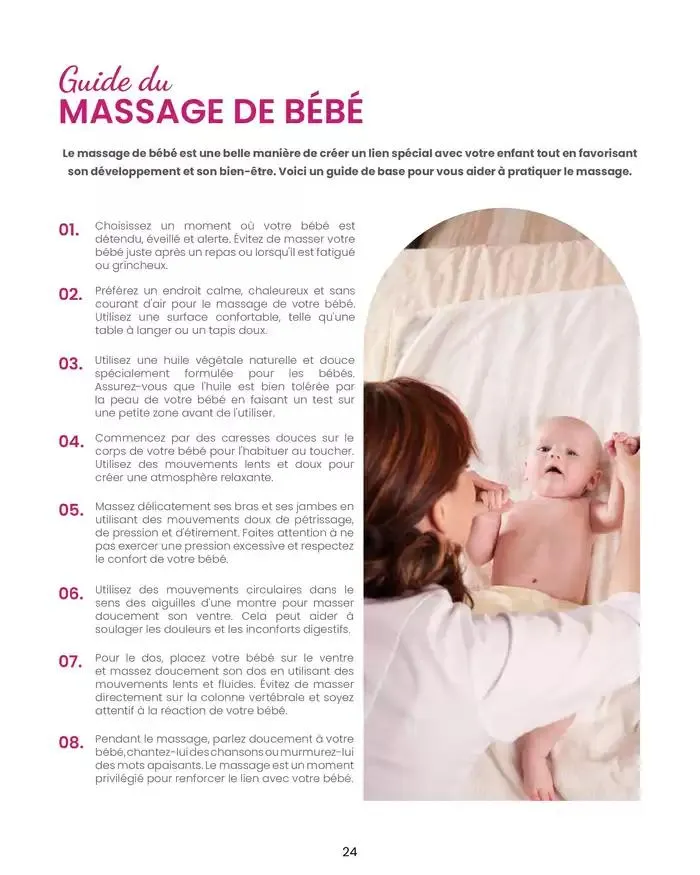 Guide du
MASSAGE DE BÉBÉ

Le massage de bébé est une belle manière de créer un lien spécial avec votre enfant tout en favorisant son développement et son bien-être. Voici un guide de base pour vous aider à pratiquer le massage.

01. Choisissez un moment où votre bébé est détendu, éveillé et alerte. Évitez de masser votre bébé juste après un repas ou lorsqu'il est fatigué ou grincheux.

02. Préférez un endroit calme, chaleureux et sans courant d'air pour le massage de votre bébé. Utilisez une surface confortable, telle qu'une table à langer ou un tapis doux.

03. Utilisez une huile végétale naturelle et douce spécialement formulée pour les bébés. Assurez-vous que l'huile est bien tolérée par la peau de votre bébé en faisant un test sur une petite zone avant de l'utiliser.

04. Commencez par des caresses douces sur le corps de votre bébé pour l'habituer au toucher. Utilisez des mouvements lents et doux pour créer une atmosphère relaxante.

05. Massez délicatement ses bras et ses jambes en utilisant des mouvements doux de pétrissage, de pression et d'étirement. Faites attention à ne pas exercer une pression excessive et respectez le confort de votre bébé.

06. Utilisez des mouvements circulaires dans le sens des aiguilles d'une montre pour masser doucement son ventre. Cela peut aider à soulager les douleurs et les inconforts digestifs.

07. Pour le dos, placez votre bébé sur le ventre et massez doucement son dos en utilisant des mouvements lents et fluides. Évitez de masser directement sur la colonne vertébrale et soyez attentif à la réaction de votre bébé.

08. Pendant le massage, parlez doucement à votre bébé, chantez-lui des chansons ou murmurez-lui des mots apaisants. Le massage est un moment privilégié pour renforcer le lien avec votre bébé.

24